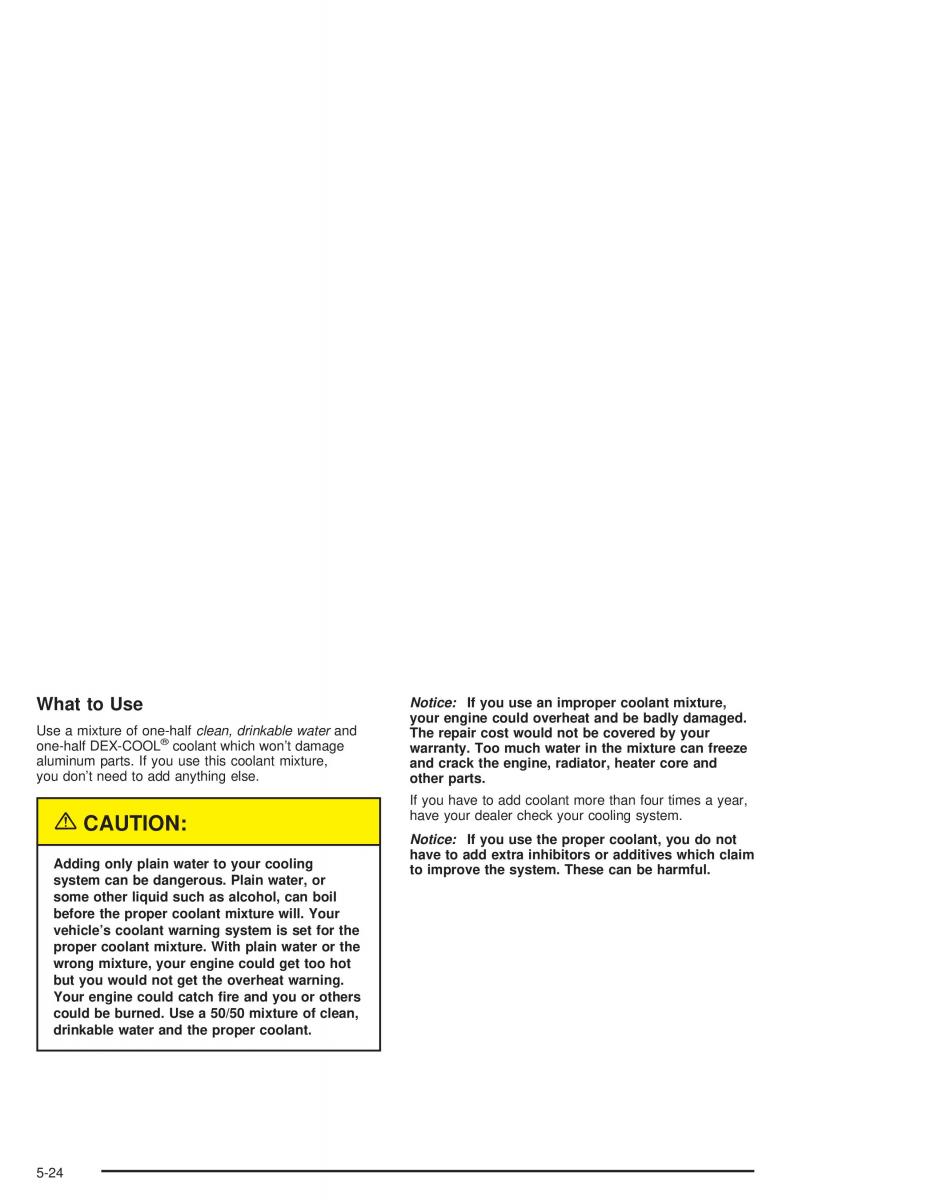 What to Use

Use a mixture of one-half clean, drinkable water and one-half DEX-COOL® coolant which won't damage aluminum parts. If you use this coolant mixture, you don't need to add anything else.

⚠ CAUTION:

Adding only plain water to your cooling system can be dangerous. Plain water, or some other liquid such as alcohol, can boil before the proper coolant mixture will. Your vehicle's coolant warning system is set for the proper coolant mixture. With plain water or the wrong mixture, your engine could get too hot but you would not get the overheat warning. Your engine could catch fire and you or others could be burned. Use a 50/50 mixture of clean, drinkable water and the proper coolant.

Notice: If you use an improper coolant mixture, your engine could overheat and be badly damaged. The repair cost would not be covered by your warranty. Too much water in the mixture can freeze and crack the engine, radiator, heater core and other parts.

If you have to add coolant more than four times a year, have your dealer check your cooling system.

Notice: If you use the proper coolant, you do not have to add extra inhibitors or additives which claim to improve the system. These can be harmful.

5-24